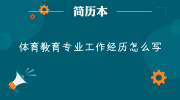 简历本

体育教育专业工作经历怎么写